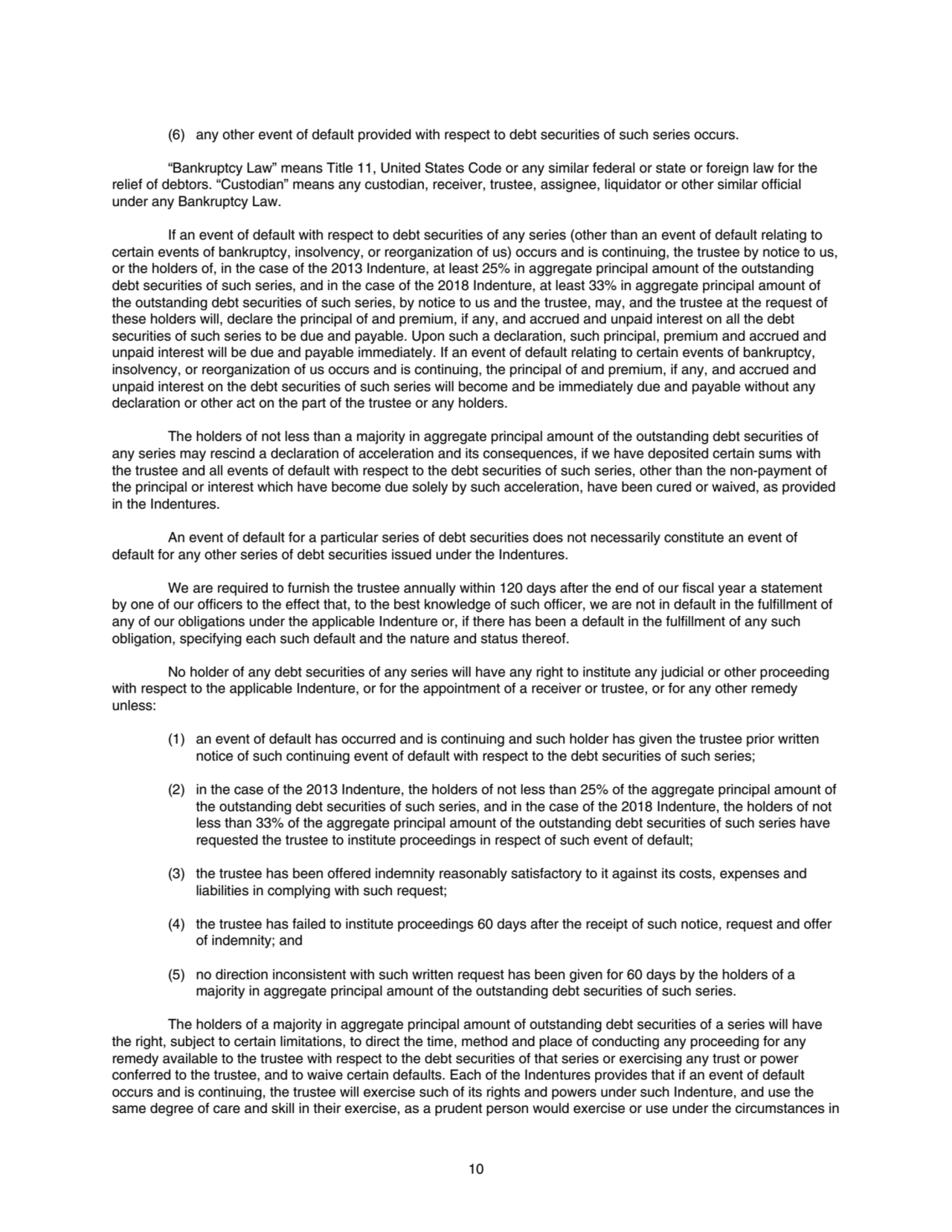 (6) any other event of default provided with respect to debt securities of such series occurs.

“Bankruptcy Law” means Title 11, United States Code or any similar federal or state or foreign law for the relief of debtors. “Custodian” means any custodian, receiver, trustee, assignee, liquidator or other similar official under any Bankruptcy Law.

If an event of default with respect to debt securities of any series (other than an event of default relating to certain events of bankruptcy, insolvency, or reorganization of us) occurs and is continuing, the trustee by notice to us, or the holders of, in the case of the 2013 Indenture, at least 25% in aggregate principal amount of the outstanding debt securities of such series, and in the case of the 2018 Indenture, at least 33% in aggregate principal amount of the outstanding debt securities of such series, by notice to us and the trustee, may, and the trustee at the request of these holders will, declare the principal of and premium, if any, and accrued and unpaid interest on all the debt securities of such series to be due and payable. Upon such a declaration, such principal, premium and accrued and unpaid interest will be due and payable immediately. If an event of default relating to certain events of bankruptcy, insolvency, or reorganization of us occurs and is continuing, the principal of and premium, if any, and accrued and unpaid interest on the debt securities of such series will become and be immediately due and payable without any declaration or other act on the part of the trustee or any holders.

The holders of not less than a majority in aggregate principal amount of the outstanding debt securities of any series may rescind a declaration of acceleration and its consequences, if we have deposited certain sums with the trustee and all events of default with respect to the debt securities of such series, other than the non-payment of the principal or interest which have become due solely by such acceleration, have been cured or waived, as provided in the Indentures.

An event of default for a particular series of debt securities does not necessarily constitute an event of default for any other series of debt securities issued under the Indentures.

We are required to furnish the trustee annually within 120 days after the end of our fiscal year a statement by one of our officers to the effect that, to the best knowledge of such officer, we are not in default in the fulfillment of any of our obligations under the applicable Indenture or, if there has been a default in the fulfillment of any such obligation, specifying each such default and the nature and status thereof.

No holder of any debt securities of any series will have any right to institute any judicial or other proceeding with respect to the applicable Indenture, or for the appointment of a receiver or trustee, or for any other remedy unless:

(1) an event of default has occurred and is continuing and such holder has given the trustee prior written notice of such continuing event of default with respect to the debt securities of such series;

(2) in the case of the 2013 Indenture, the holders of not less than 25% of the aggregate principal amount of the outstanding debt securities of such series, and in the case of the 2018 Indenture, the holders of not less than 33% of the aggregate principal amount of the outstanding debt securities of such series have requested the trustee to institute proceedings in respect of such event of default;

(3) the trustee has been offered indemnity reasonably satisfactory to it against its costs, expenses and liabilities in complying with such request;

(4) the trustee has failed to institute proceedings 60 days after the receipt of such notice, request and offer of indemnity; and

(5) no direction inconsistent with such written request has been given for 60 days by the holders of a majority in aggregate principal amount of the outstanding debt securities of such series.

The holders of a majority in aggregate principal amount of outstanding debt securities of a series will have the right, subject to certain limitations, to direct the time, method and place of conducting any proceeding for any remedy available to the trustee with respect to the debt securities of that series or exercising any trust or power conferred to the trustee, and to waive certain defaults. Each of the Indentures provides that if an event of default occurs and is continuing, the trustee will exercise such of its rights and powers under such Indenture, and use the same degree of care and skill in their exercise, as a prudent person would exercise or use under the circumstances in

10